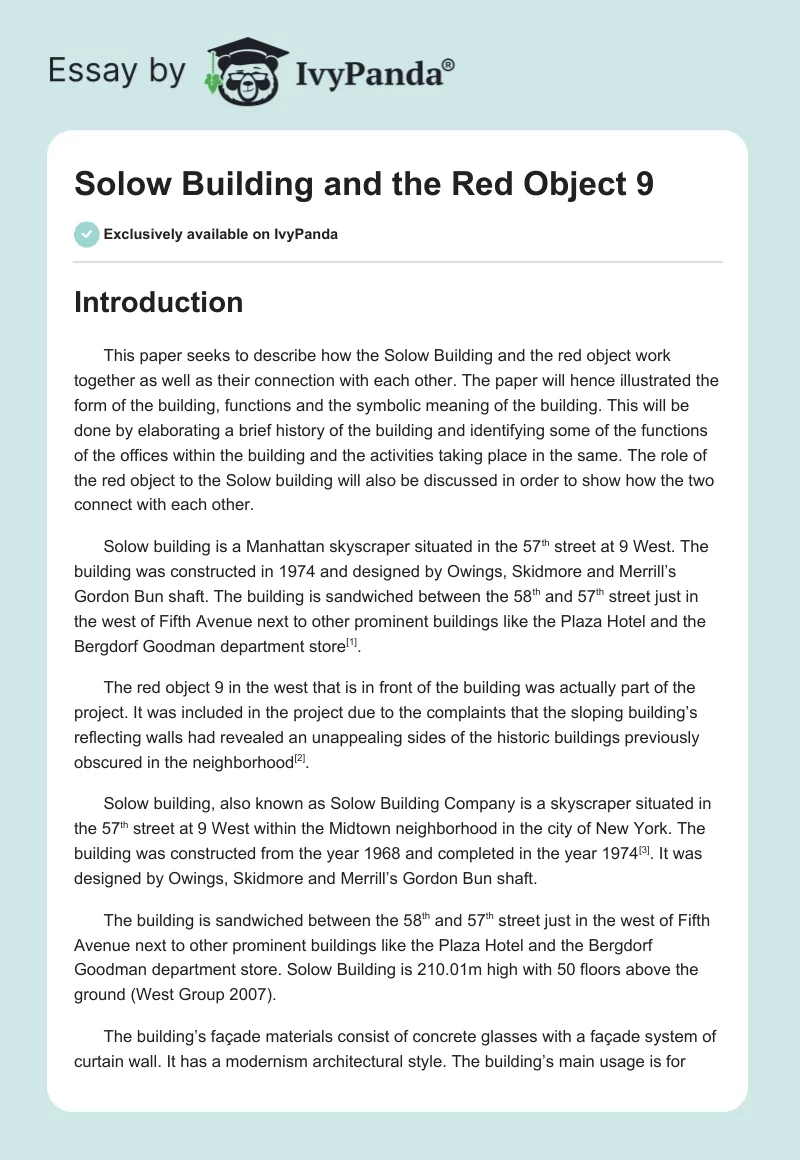 Essay by IvyPanda®

Solow Building and the Red Object 9

Exclusively available on IvyPanda

Introduction

This paper seeks to describe how the Solow Building and the red object work together as well as their connection with each other. The paper will hence illustrated the form of the building, functions and the symbolic meaning of the building. This will be done by elaborating a brief history of the building and identifying some of the functions of the offices within the building and the activities taking place in the same. The role of the red object to the Solow building will also be discussed in order to show how the two connect with each other.

Solow building is a Manhattan skyscraper situated in the 57$^{th}$ street at 9 West. The building was constructed in 1974 and designed by Owings, Skidmore and Merrill's Gordon Bun shaft. The building is sandwiched between the 58$^{th}$ and 57$^{th}$ street just in the west of Fifth Avenue next to other prominent buildings like the Plaza Hotel and the Bergdorf Goodman department store$^{[1]}$.

The red object 9 in the west that is in front of the building was actually part of the project. It was included in the project due to the complaints that the sloping building's reflecting walls had revealed an unappealing sides of the historic buildings previously obscured in the neighborhood$^{[2]}$.

Solow building, also known as Solow Building Company is a skyscraper situated in the 57$^{th}$ street at 9 West within the Midtown neighborhood in the city of New York. The building was constructed from the year 1968 and completed in the year 1974$^{[3]}$. It was designed by Owings, Skidmore and Merrill's Gordon Bun shaft.

The building is sandwiched between the 58$^{th}$ and 57$^{th}$ street just in the west of Fifth Avenue next to other prominent buildings like the Plaza Hotel and the Bergdorf Goodman department store. Solow Building is 210.01m high with 50 floors above the ground (West Group 2007).

The building's façade materials consist of concrete glasses with a façade system of curtain wall. It has a modernism architectural style. The building's main usage is for